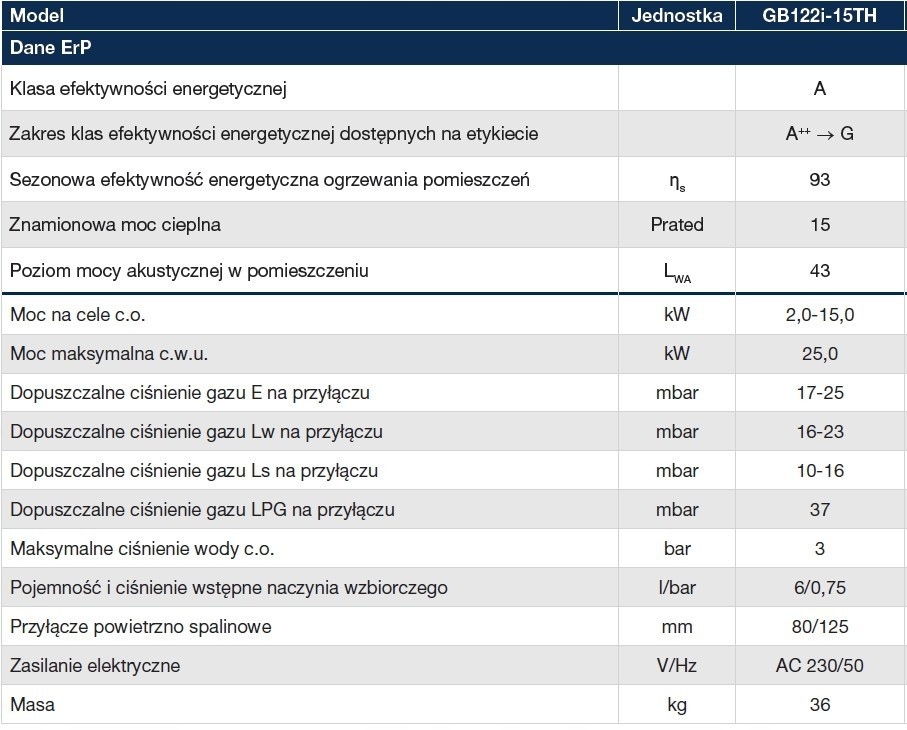 | Model | Jednostka | GB122i-15TH |
|---|---|---|
| Dane ErP | | |
| Klasa efektywności energetycznej | | A |
| Zakres klas efektywności energetycznej dostępnych na etykiecie | | $A^{++} \rightarrow G$ |
| Sezonowa efektywność energetyczna ogrzewania pomieszczeń | $\eta_s$ | 93 |
| Znamionowa moc cieplna | Prated | 15 |
| Poziom mocy akustycznej w pomieszczeniu | $L_{WA}$ | 43 |
| Moc na cele c.o. | kW | 2,0-15,0 |
| Moc maksymalna c.w.u. | kW | 25,0 |
| Dopuszczalne ciśnienie gazu E na przyłączu | mbar | 17-25 |
| Dopuszczalne ciśnienie gazu Lw na przyłączu | mbar | 16-23 |
| Dopuszczalne ciśnienie gazu Ls na przyłączu | mbar | 10-16 |
| Dopuszczalne ciśnienie gazu LPG na przyłączu | mbar | 37 |
| Maksymalne ciśnienie wody c.o. | bar | 3 |
| Pojemność i ciśnienie wstępne naczynia wzbiorczego | l/bar | 6/0,75 |
| Przyłącze powietrzno spalinowe | mm | 80/125 |
| Zasilanie elektryczne | V/Hz | AC 230/50 |
| Masa | kg | 36 |